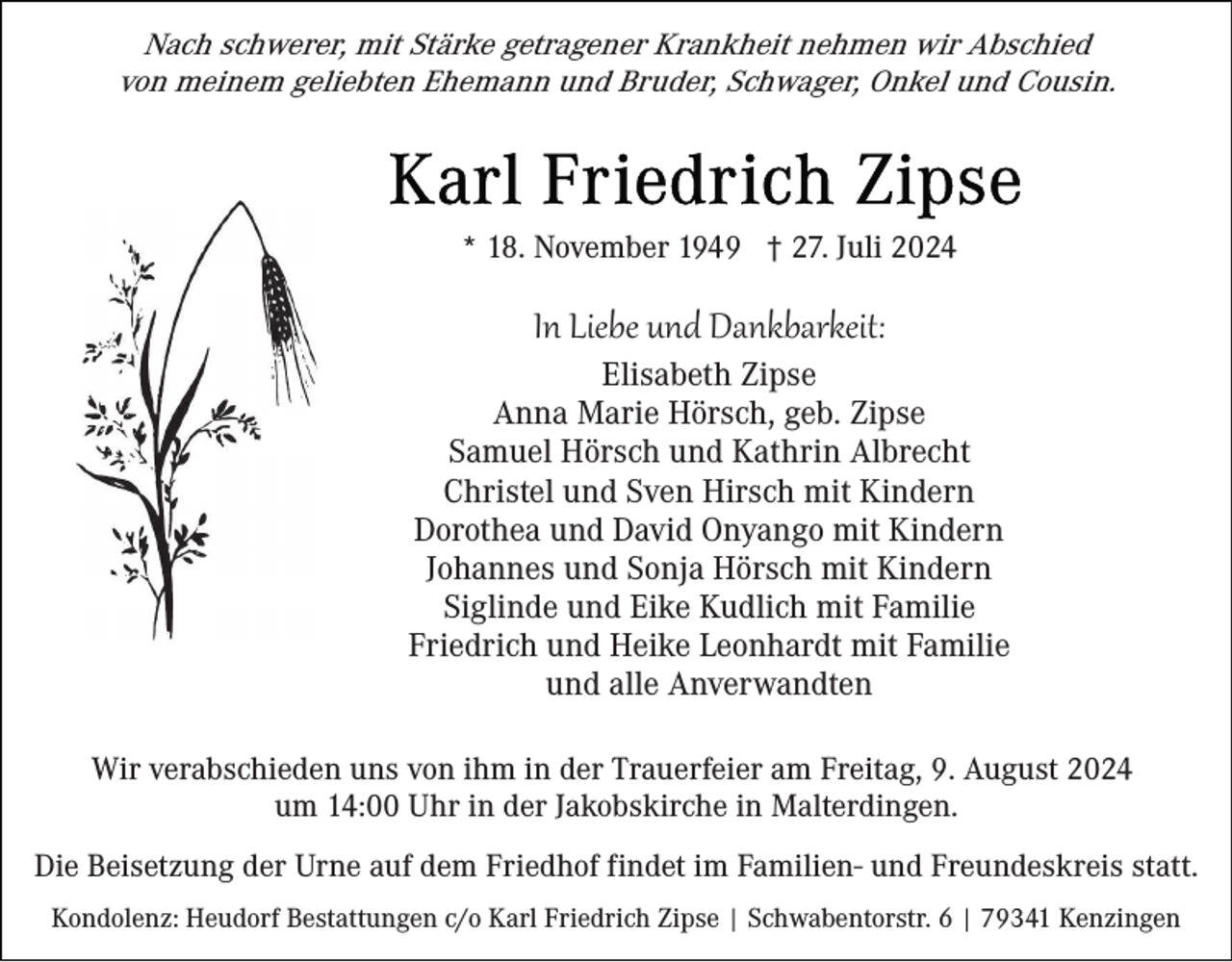 Nach schwerer, mit Stärke getragener Krankheit nehmen wir Abschied von meinem geliebten Ehemann und Bruder, Schwager, Onkel und Cousin.

Karl Friedrich Zipse

* 18. November 1949 † 27. Juli 2024

In Liebe und Dankbarkeit:

Elisabeth Zipse
Anna Marie Hörsch, geb. Zipse
Samuel Hörsch und Kathrin Albrecht
Christel und Sven Hirsch mit Kindern
Dorothea und David Onyango mit Kindern
Johannes und Sonja Hörsch mit Kindern
Siglinde und Eike Kudlich mit Familie
Friedrich und Heike Leonhardt mit Familie
und alle Anverwandten

Wir verabschieden uns von ihm in der Trauerfeier am Freitag, 9. August 2024 um 14:00 Uhr in der Jakobskirche in Malterdingen.

Die Beisetzung der Urne auf dem Friedhof findet im Familien- und Freundeskreis statt.

Kondolenz: Heudorf Bestattungen c/o Karl Friedrich Zipse | Schwabentorstr. 6 | 79341 Kenzingen